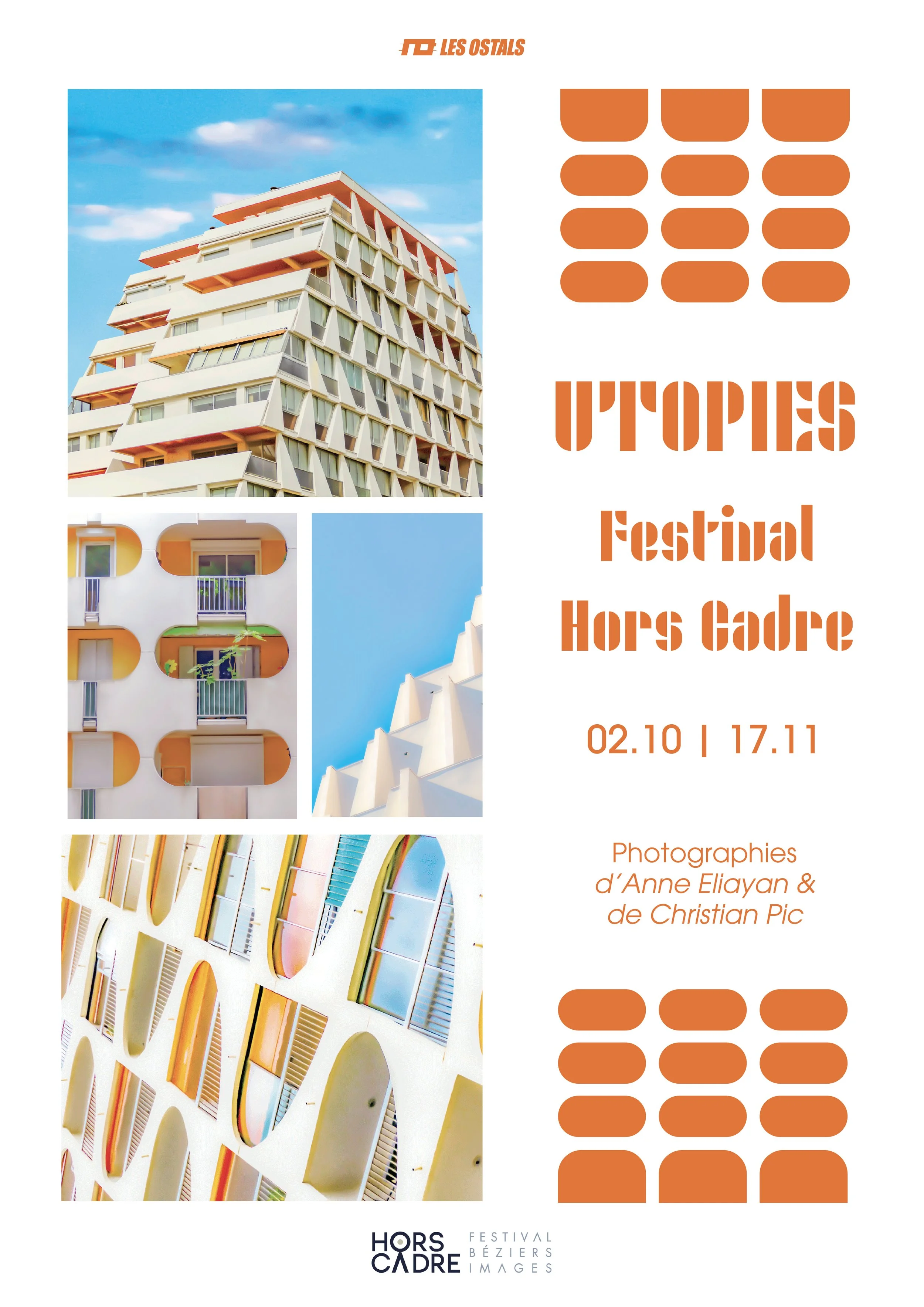 LES OSTALS

UTOPIES

Festival
Hors Cadre

02.10 | 17.11

Photographies
d'Anne Eliayan &
de Christian Pic

HORS
CADRE
FESTIVAL
BÉZIERS
IMAGES